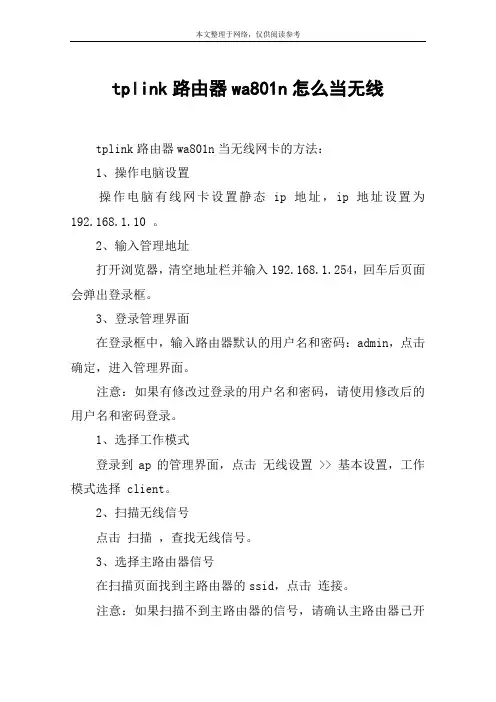 本文整理于网络，仅供阅读参考

tplink 路由器 wa801n 怎么当无线

tplink 路由器 wa801n 当无线网卡的方法：

1、操作电脑设置

操作电脑有线网卡设置静态 ip 地址，ip 地址设置为 192.168.1.10 。

2、输入管理地址

打开浏览器，清空地址栏并输入 192.168.1.254，回车后页面会弹出登录框。

3、登录管理界面

在登录框中，输入路由器默认的用户名和密码：admin，点击确定，进入管理界面。

注意：如果有修改过登录的用户名和密码，请使用修改后的用户名和密码登录。

1、选择工作模式

登录到 ap 的管理界面，点击 无线设置 >> 基本设置，工作模式选择 client。

2、扫描无线信号

点击 扫描 ，查找无线信号。

3、选择主路由器信号

在扫描页面找到主路由器的 ssid，点击 连接。

注意：如果扫描不到主路由器的信号，请确认主路由器已开